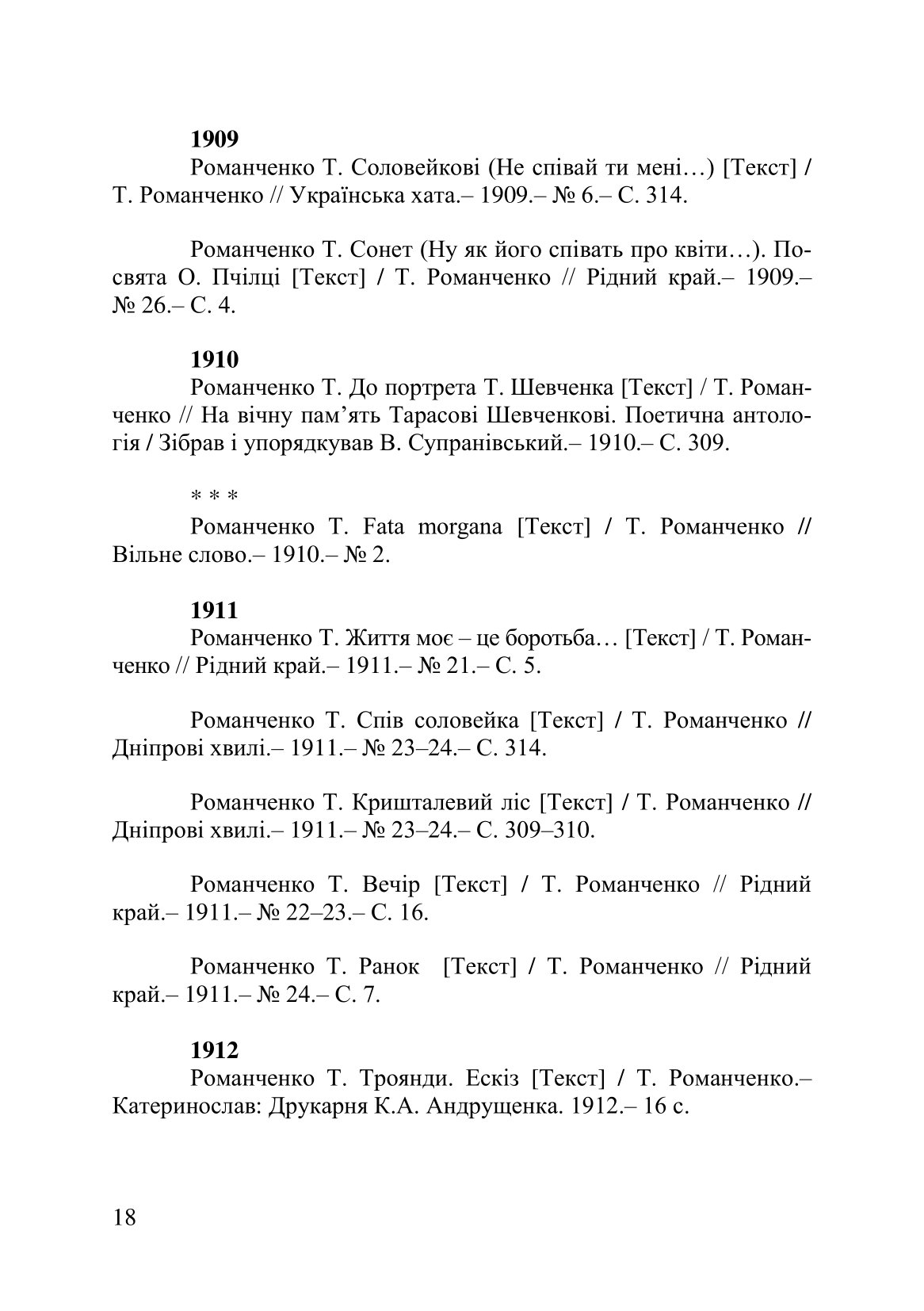 1909

Романченко Т. Соловейкові (Не співай ти мені…) [Текст] / Т. Романченко // Українська хата.– 1909.– № 6.– С. 314.

Романченко Т. Сонет (Ну як його співать про квіти…). Посвята О. Пчілці [Текст] / Т. Романченко // Рідний край.– 1909.– № 26.– С. 4.

1910

Романченко Т. До портрета Т. Шевченка [Текст] / Т. Романченко // На вічну пам’ять Тарасові Шевченкові. Поетична антологія / Зібрав і упорядкував В. Супранівський.– 1910.– С. 309.

* * *

Романченко Т. Fata morgana [Текст] / Т. Романченко // Вільне слово.– 1910.– № 2.

1911

Романченко Т. Життя моє – це боротьба… [Текст] / Т. Романченко // Рідний край.– 1911.– № 21.– С. 5.

Романченко Т. Спів соловейка [Текст] / Т. Романченко // Дніпрові хвилі.– 1911.– № 23–24.– С. 314.

Романченко Т. Кришталевий ліс [Текст] / Т. Романченко // Дніпрові хвилі.– 1911.– № 23–24.– С. 309–310.

Романченко Т. Вечір [Текст] / Т. Романченко // Рідний край.– 1911.– № 22–23.– С. 16.

Романченко Т. Ранок [Текст] / Т. Романченко // Рідний край.– 1911.– № 24.– С. 7.

1912

Романченко Т. Троянди. Ескіз [Текст] / Т. Романченко.– Катеринослав: Друкарня К.А. Андрущенка. 1912.– 16 с.

18